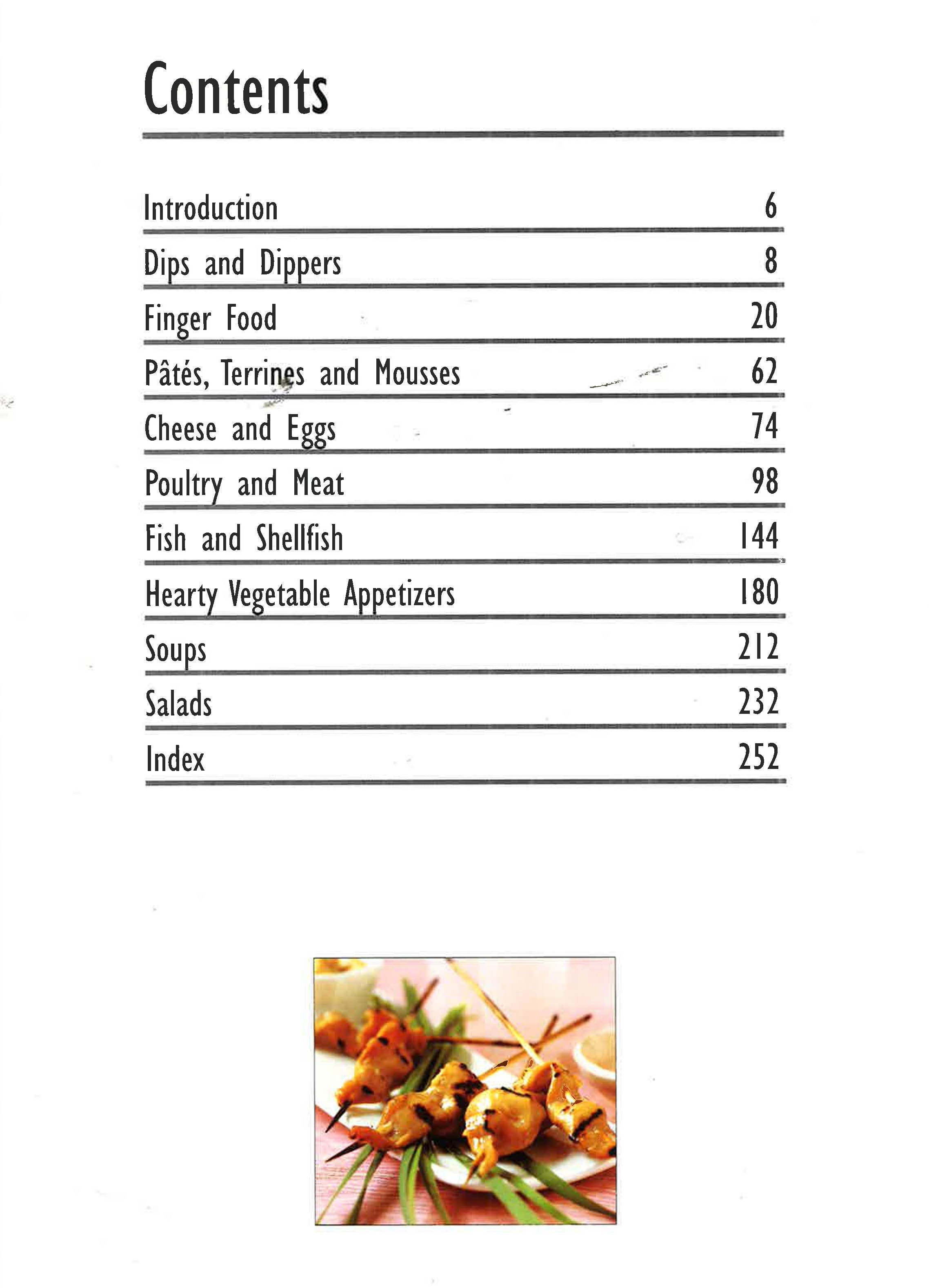 Contents

| | |
|---|---|
| Introduction | 6 |
| Dips and Dippers | 8 |
| Finger Food | 20 |
| Pâtés, Terrines and Mousses | 62 |
| Cheese and Eggs | 74 |
| Poultry and Meat | 98 |
| Fish and Shellfish | 144 |
| Hearty Vegetable Appetizers | 180 |
| Soups | 212 |
| Salads | 232 |
| Index | 252 |